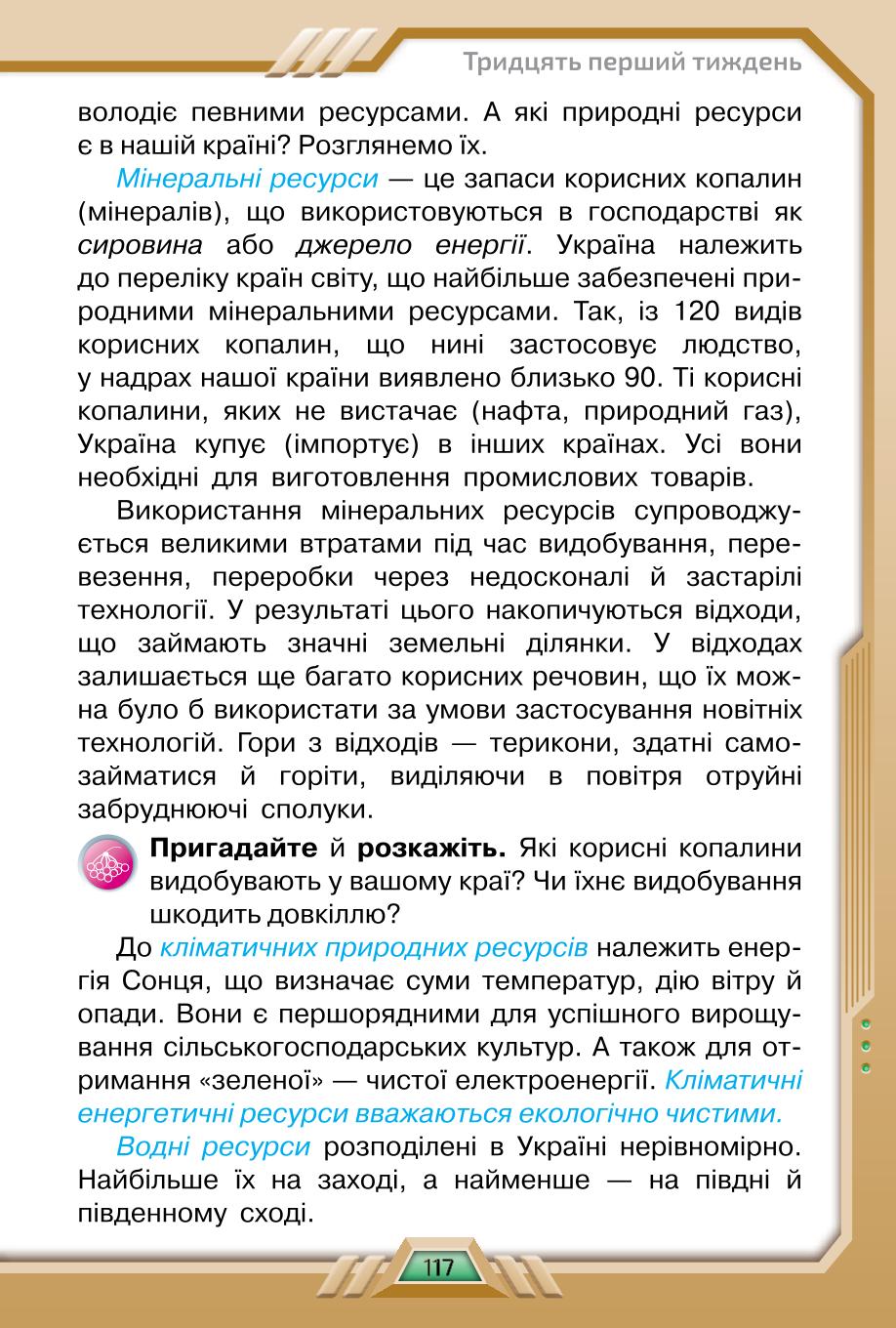 Тридцять перший тиждень

володіє певними ресурсами. А які природні ресурси є в нашій країні? Розглянемо їх.

Мінеральні ресурси — це запаси корисних копалин (мінералів), що використовуються в господарстві як сировина або джерело енергії. Україна належить до переліку країн світу, що найбільше забезпечені природними мінеральними ресурсами. Так, із 120 видів корисних копалин, що нині застосовує людство, у надрах нашої країни виявлено близько 90. Ті корисні копалини, яких не вистачає (нафта, природний газ), Україна купує (імпортує) в інших країнах. Усі вони необхідні для виготовлення промислових товарів.

Використання мінеральних ресурсів супроводжується великими втратами під час видобування, перевезення, переробки через недосконалі й застарілі технології. У результаті цього накопичуються відходи, що займають значні земельні ділянки. У відходах залишається ще багато корисних речовин, що їх можна було б використати за умови застосування новітніх технологій. Гори з відходів — терикони, здатні самозайматися й горіти, виділяючи в повітря отруйні забруднюючі сполуки.

Пригадайте й розкажіть. Які корисні копалини видобувають у вашому краї? Чи їхнє видобування шкодить довкіллю?

До кліматичних природних ресурсів належить енергія Сонця, що визначає суми температур, дію вітру й опади. Вони є першорядними для успішного вирощування сільськогосподарських культур. А також для отримання «зеленої» — чистої електроенергії. Кліматичні енергетичні ресурси вважаються екологічно чистими.

Водні ресурси розподілені в Україні нерівномірно. Найбільше їх на заході, а найменше — на півдні й південному сході.

117